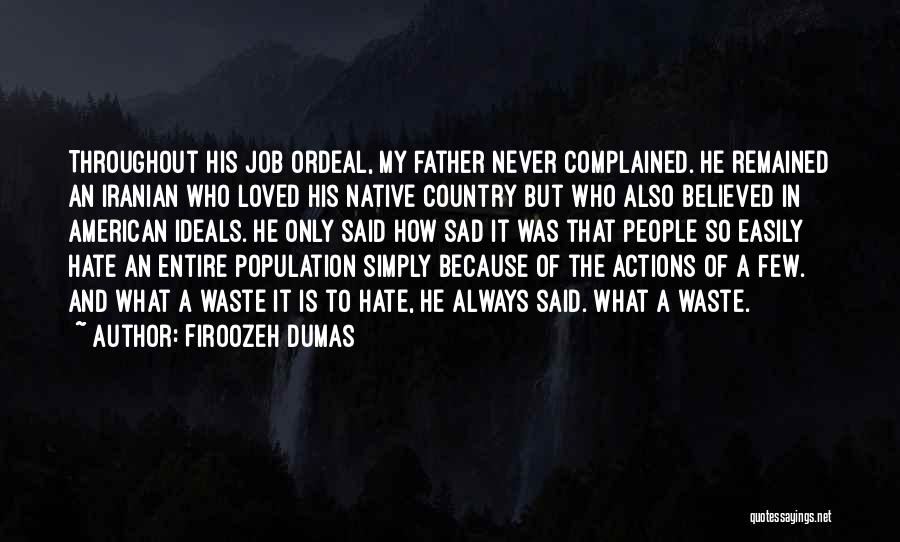 THROUGHOUT HIS JOB ORDEAL, MY FATHER NEVER COMPLAINED. HE REMAINED AN IRANIAN WHO LOVED HIS NATIVE COUNTRY BUT WHO ALSO BELIEVED IN AMERICAN IDEALS. HE ONLY SAID HOW SAD IT WAS THAT PEOPLE SO EASILY HATE AN ENTIRE POPULATION SIMPLY BECAUSE OF THE ACTIONS OF A FEW. AND WHAT A WASTE IT IS TO HATE, HE ALWAYS SAID. WHAT A WASTE.

~ AUTHOR: FIROOZEH DUMAS

quotessayings.net